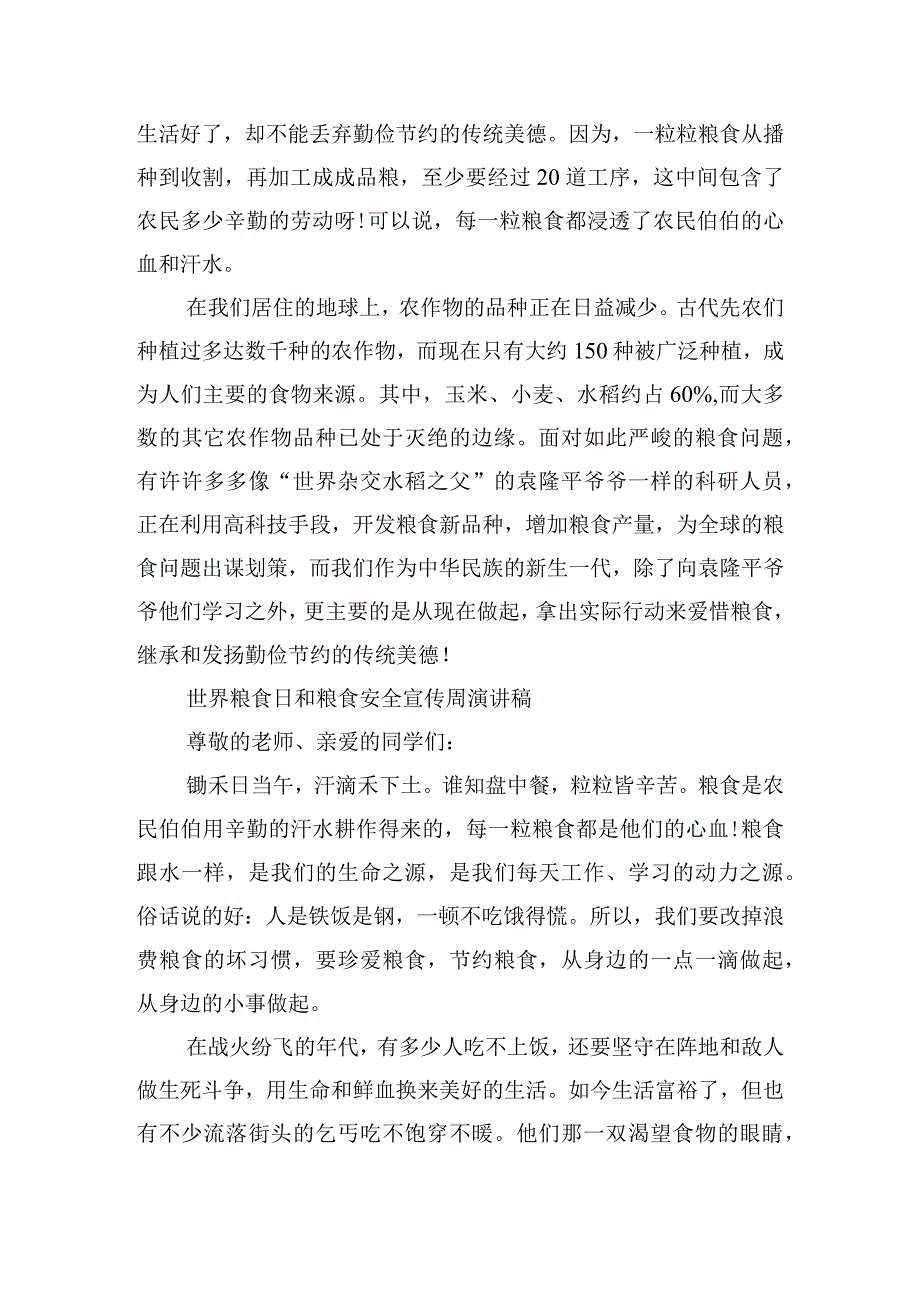 生活好了，却不能丢弃勤俭节约的传统美德。因为，一粒粒粮食从播种到收割，再加工成成品粮，至少要经过20道工序，这中间包含了农民多少辛勤的劳动呀!可以说，每一粒粮食都浸透了农民伯伯的心血和汗水。

在我们居住的地球上，农作物的品种正在日益减少。古代先农们种植过多达数千种的农作物，而现在只有大约150种被广泛种植，成为人们主要的食物来源。其中，玉米、小麦、水稻约占60%,而大多数的其它农作物品种已处于灭绝的边缘。面对如此严峻的粮食问题，有许许多多像“世界杂交水稻之父”的袁隆平爷爷一样的科研人员，正在利用高科技手段，开发粮食新品种，增加粮食产量，为全球的粮食问题出谋划策，而我们作为中华民族的新生一代，除了向袁隆平爷爷他们学习之外，更主要的是从现在做起，拿出实际行动来爱惜粮食，继承和发扬勤俭节约的传统美德!

世界粮食日和粮食安全宣传周演讲稿

尊敬的老师、亲爱的同学们：

锄禾日当午，汗滴禾下土。谁知盘中餐，粒粒皆辛苦。粮食是农民伯伯用辛勤的汗水耕作得来的，每一粒粮食都是他们的心血!粮食跟水一样，是我们的生命之源，是我们每天工作、学习的动力之源。俗话说的好：人是铁饭是钢，一顿不吃饿得慌。所以，我们要改掉浪费粮食的坏习惯，要珍爱粮食，节约粮食，从身边的一点一滴做起，从身边的小事做起。

在战火纷飞的年代，有多少人吃不上饭，还要坚守在阵地和敌人做生死斗争，用生命和鲜血换来美好的生活。如今生活富裕了，但也有不少流落街头的乞丐吃不饱穿不暖。他们那一双渴望食物的眼睛，